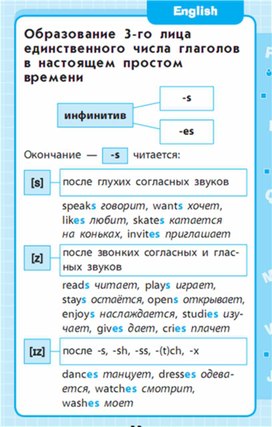 English

Образование 3-го лица единственного числа глаголов в настоящем простом времени

инфинитив

-s

-es

Окончание — -s читается:

[s] после глухих согласных звуков

speaks говорит, wants хочет, likes любит, skates катается на коньках, invites приглашает

[z] после звонких согласных и гласных звуков

reads читает, plays играет, stays остаётся, opens открывает, enjoys наслаждается, studies изучает, gives дает, cries плачет

[ɪz] после -s, -sh, -ss, -(t)ch, -x

dances танцует, dresses одевается, watches смотрит, washes моет